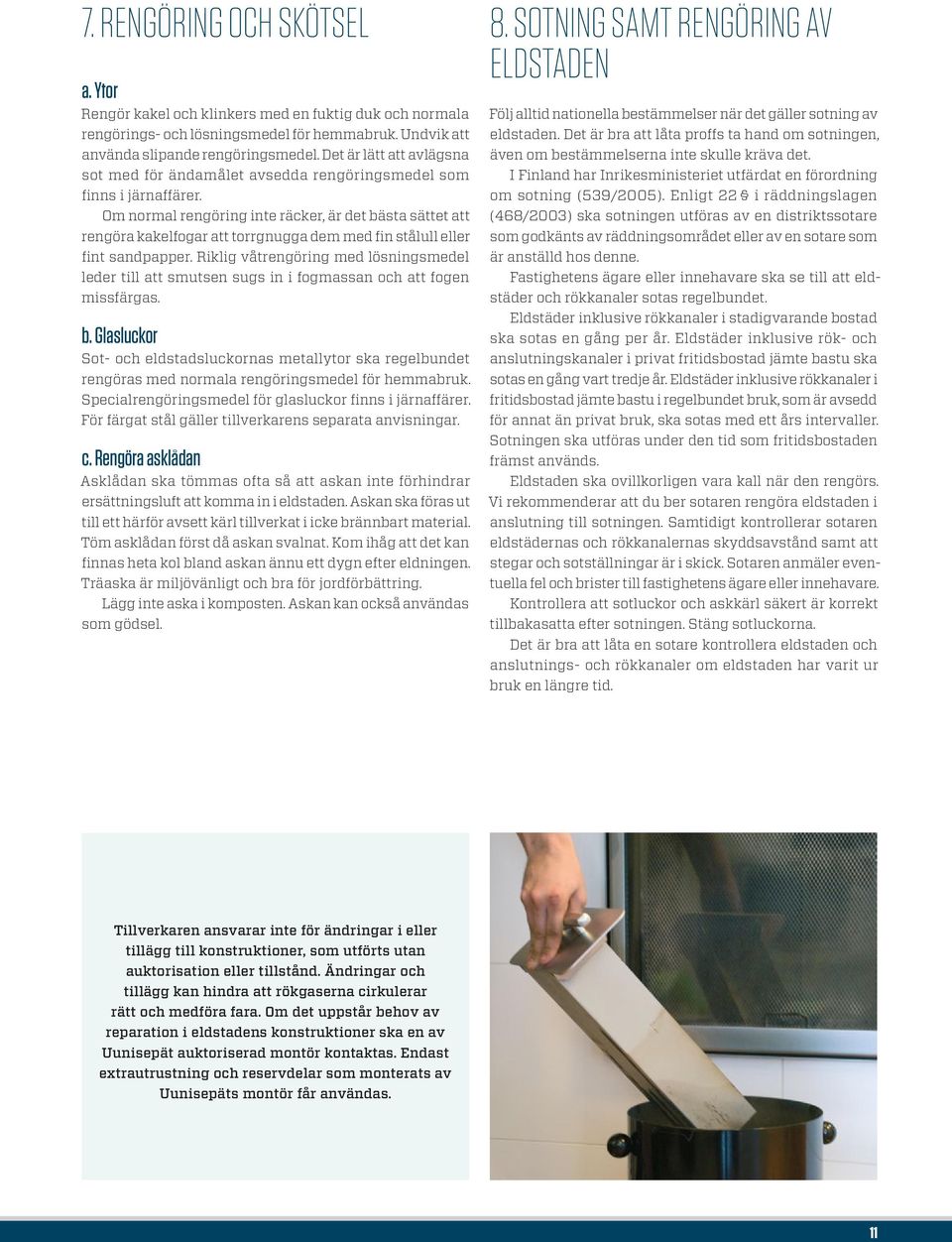 7. RENGÖRING OCH SKÖTSEL

a. Ytor

Rengör kakel och klinkers med en fuktig duk och normala rengörings- och lösningsmedel för hemmabruk. Undvik att använda slipande rengöringsmedel. Det är lätt att avlägsna sot med för ändamålet avsedda rengöringsmedel som finns i järnaffärer.

Om normal rengöring inte räcker, är det bästa sättet att rengöra kakelfogar att torrgnugga dem med fin stålull eller fint sandpapper. Riklig våtrengöring med lösningsmedel leder till att smutsen sugs in i fogmassan och att fogen missfärgas.

b. Glasluckor

Sot- och eldstadsluckornas metallytor ska regelbundet rengöras med normala rengöringsmedel för hemmabruk. Specialrengöringsmedel för glasluckor finns i järnaffärer. För färgat stål gäller tillverkarens separata anvisningar.

c. Rengöra asklådan

Asklådan ska tömmas ofta så att askan inte förhindrar ersättningsluft att komma in i eldstaden. Askan ska föras ut till ett härför avsett kärl tillverkat i icke brännbart material. Töm asklådan först då askan svalnat. Kom ihåg att det kan finnas heta kol bland askan ännu ett dygn efter eldningen. Träaska är miljövänligt och bra för jordförbättring.

Lägg inte aska i komposten. Askan kan också användas som gödsel.

8. SOTNING SAMT RENGÖRING AV ELDSTADEN

Följ alltid nationella bestämmelser när det gäller sotning av eldstaden. Det är bra att låta proffs ta hand om sotningen, även om bestämmelserna inte skulle kräva det.

I Finland har Inrikesministeriet utfärdat en förordning om sotning (539/2005). Enligt 22 § i räddningslagen (468/2003) ska sotningen utföras av en distriktssotare som godkänts av räddningsområdet eller av en sotare som är anställd hos denne.

Fastighetens ägare eller innehavare ska se till att eldstäder och rökkanaler sotas regelbundet.

Eldstäder inklusive rökkanaler i stadigvarande bostad ska sotas en gång per år. Eldstäder inklusive rök- och anslutningskanaler i privat fritidsbostad jämte bastu ska sotas en gång vart tredje år. Eldstäder inklusive rökkanaler i fritidsbostad jämte bastu i regelbundet bruk, som är avsedd för annat än privat bruk, ska sotas med ett års intervaller. Sotningen ska utföras under den tid som fritidsbostaden främst används.

Eldstaden ska ovillkorligen vara kall när den rengörs. Vi rekommenderar att du ber sotaren rengöra eldstaden i anslutning till sotningen. Samtidigt kontrollerar sotaren eldstädernas och rökkanalernas skyddsavstånd samt att stegar och sotställningar är i skick. Sotaren anmäler eventuella fel och brister till fastighetens ägare eller innehavare.

Kontrollera att sotluckor och askkärl säkert är korrekt tillbakasatta efter sotningen. Stäng sotluckorna.

Det är bra att låta en sotare kontrollera eldstaden och anslutnings- och rökkanaler om eldstaden har varit ur bruk en längre tid.

Tillverkaren ansvarar inte för ändringar i eller tillägg till konstruktioner, som utförts utan auktorisation eller tillstånd. Ändringar och tillägg kan hindra att rökgaserna cirkulerar rätt och medföra fara. Om det uppstår behov av reparation i eldstadens konstruktioner ska en av Uunisepät auktoriserad montör kontaktas. Endast extrautrustning och reservdelar som monterats av Uunisepäts montör får användas.

11